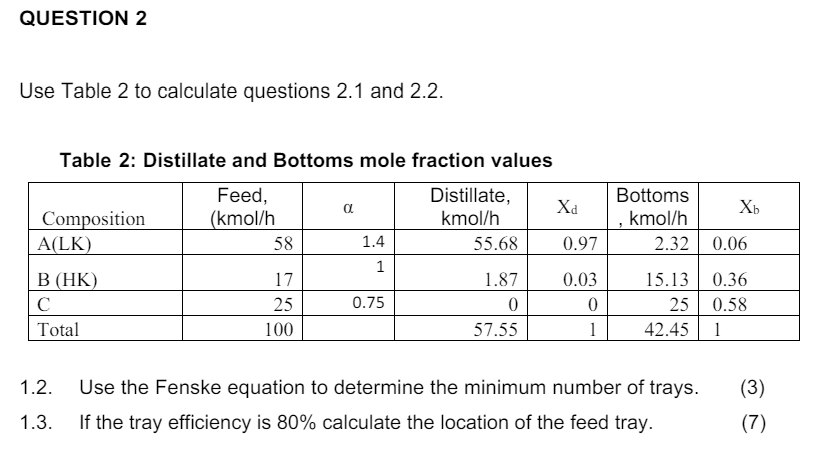 QUESTION 2

Use Table 2 to calculate questions 2.1 and 2.2.

Table 2: Distillate and Bottoms mole fraction values

| Composition | Feed, (kmol/h | α | Distillate, kmol/h | $X_d$ | Bottoms , kmol/h | $X_b$ |
|---|---|---|---|---|---|---|
| A(LK) | 58 | 1.4 | 55.68 | 0.97 | 2.32 | 0.06 |
| B (HK) | 17 | 1 | 1.87 | 0.03 | 15.13 | 0.36 |
| C | 25 | 0.75 | 0 | 0 | 25 | 0.58 |
| Total | 100 | | 57.55 | 1 | 42.45 | 1 |

1.2. Use the Fenske equation to determine the minimum number of trays. (3)

1.3. If the tray efficiency is 80% calculate the location of the feed tray. (7)